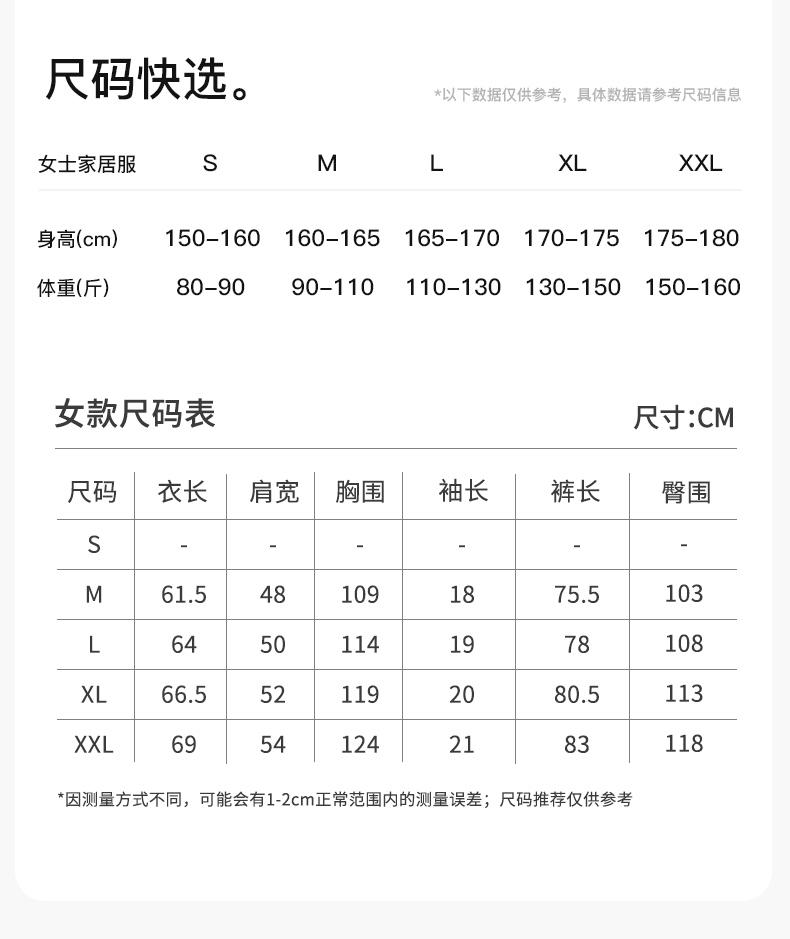 尺码快选。

*以下数据仅供参考，具体数据请参考尺码信息

| 女士家居服 | S | M | L | XL | XXL |
|---|---|---|---|---|---|
| 身高(cm) | 150–160 | 160–165 | 165–170 | 170–175 | 175–180 |
| 体重(斤) | 80–90 | 90–110 | 110–130 | 130–150 | 150–160 |

女款尺码表

尺寸:CM

| 尺码 | 衣长 | 肩宽 | 胸围 | 袖长 | 裤长 | 臀围 |
|---|---|---|---|---|---|---|
| S | - | - | - | - | - | - |
| M | 61.5 | 48 | 109 | 18 | 75.5 | 103 |
| L | 64 | 50 | 114 | 19 | 78 | 108 |
| XL | 66.5 | 52 | 119 | 20 | 80.5 | 113 |
| XXL | 69 | 54 | 124 | 21 | 83 | 118 |

*因测量方式不同，可能会有1-2cm正常范围内的测量误差；尺码推荐仅供参考